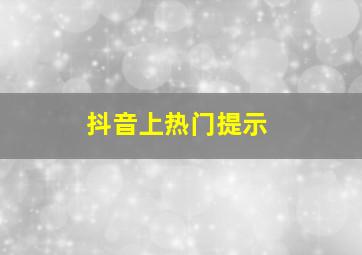 抖音上热门提示